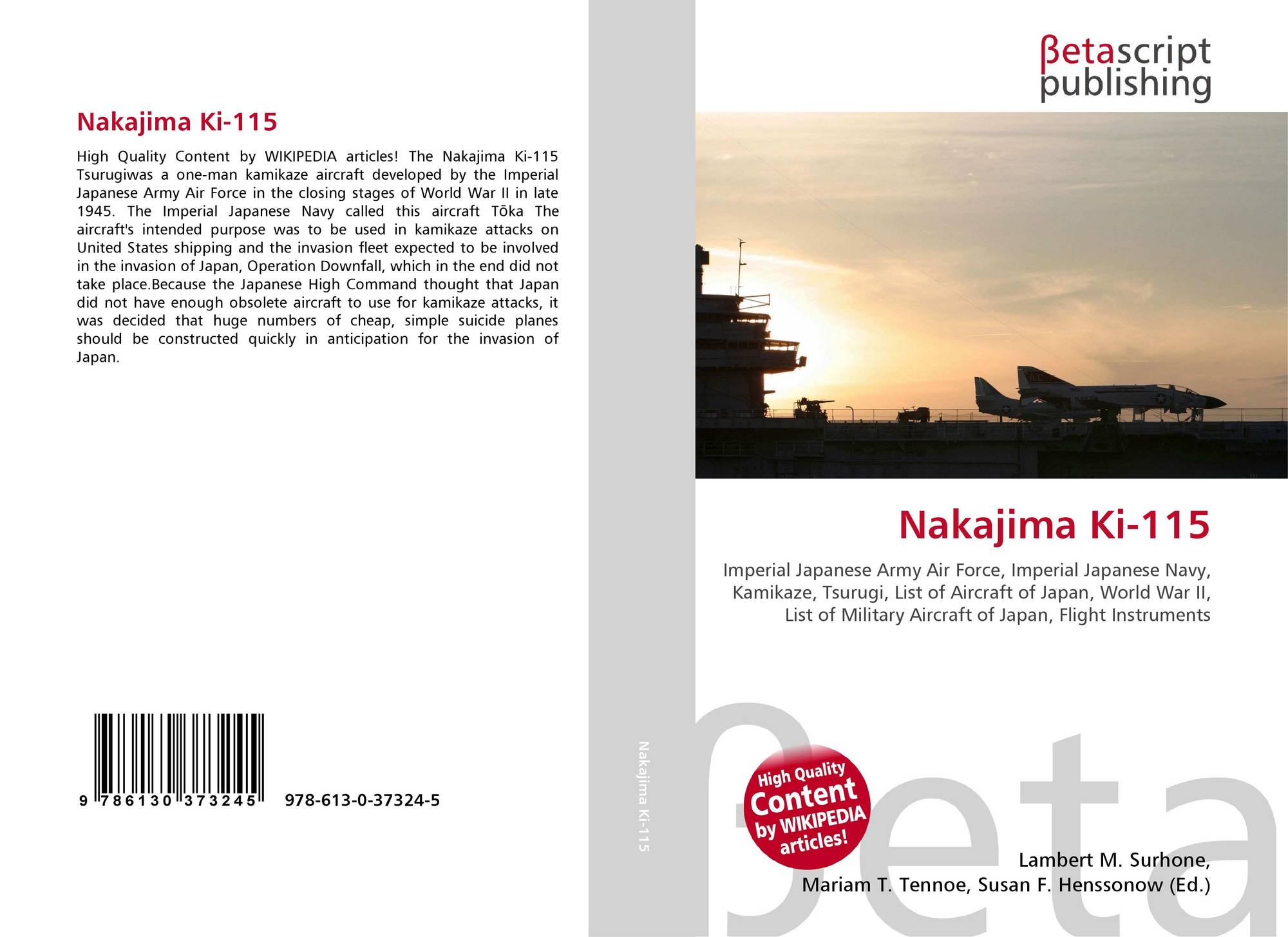 Nakajima Ki-115

High Quality Content by WIKIPEDIA articles! The Nakajima Ki-115 Tsurugiwas a one-man kamikaze aircraft developed by the Imperial Japanese Army Air Force in the closing stages of World War II in late 1945. The Imperial Japanese Navy called this aircraft Tōka The aircraft's intended purpose was to be used in kamikaze attacks on United States shipping and the invasion fleet expected to be involved in the invasion of Japan, Operation Downfall, which in the end did not take place.Because the Japanese High Command thought that Japan did not have enough obsolete aircraft to use for kamikaze attacks, it was decided that huge numbers of cheap, simple suicide planes should be constructed quickly in anticipation for the invasion of Japan.

9 786130 373245 978-613-0-37324-5

Nakajima Ki-115

βetascript publishing

Nakajima Ki-115

Imperial Japanese Army Air Force, Imperial Japanese Navy, Kamikaze, Tsurugi, List of Aircraft of Japan, World War II, List of Military Aircraft of Japan, Flight Instruments

High Quality Content by WIKIPEDIA articles!

Lambert M. Surhone,
Mariam T. Tennoe, Susan F. Henssonow (Ed.)

βeta